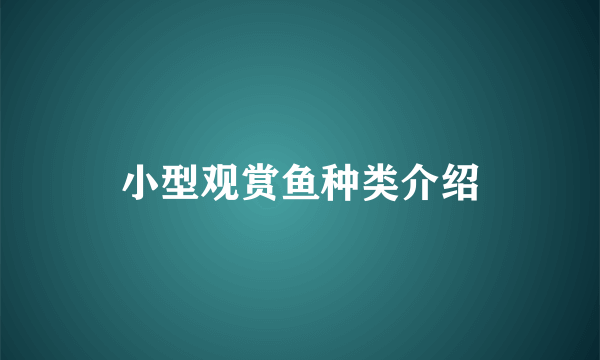 小型观赏鱼种类介绍